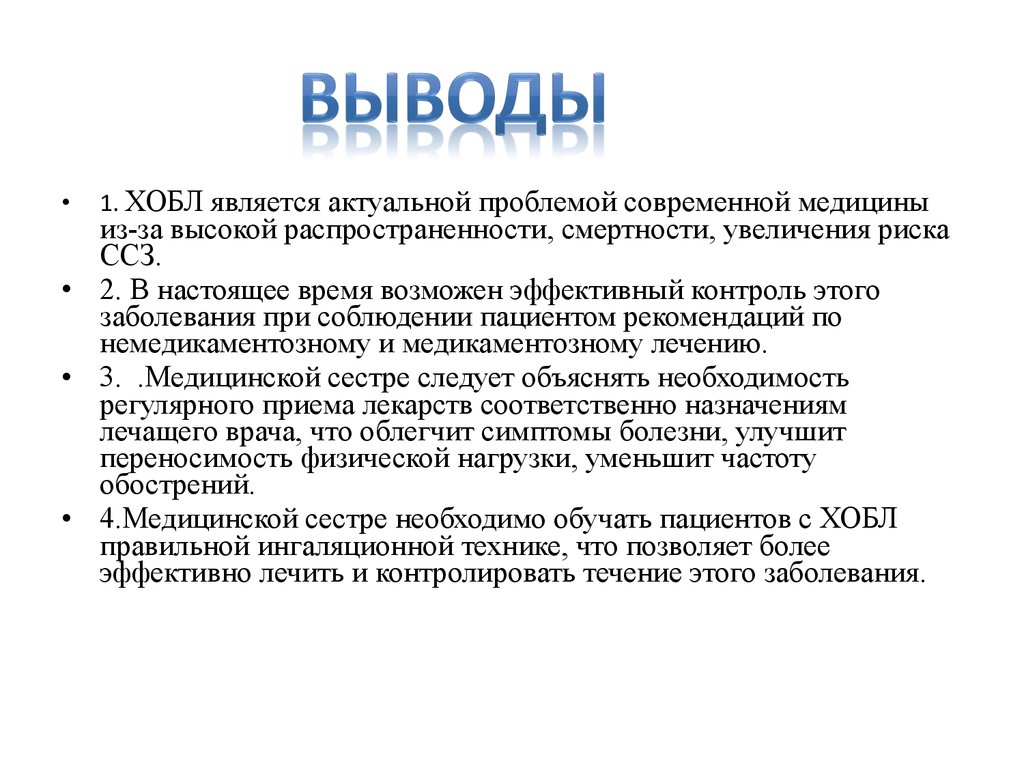 ВЫВОДЫ

• 1. ХОБЛ является актуальной проблемой современной медицины из-за высокой распространенности, смертности, увеличения риска ССЗ.
• 2. В настоящее время возможен эффективный контроль этого заболевания при соблюдении пациентом рекомендаций по немедикаментозному и медикаментозному лечению.
• 3. .Медицинской сестре следует объяснять необходимость регулярного приема лекарств соответственно назначениям лечащего врача, что облегчит симптомы болезни, улучшит переносимость физической нагрузки, уменьшит частоту обострений.
• 4.Медицинской сестре необходимо обучать пациентов с ХОБЛ правильной ингаляционной технике, что позволяет более эффективно лечить и контролировать течение этого заболевания.